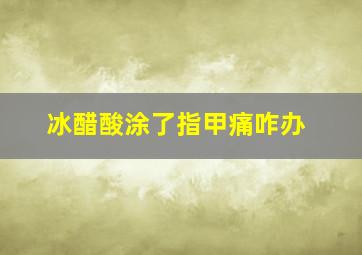 冰醋酸涂了指甲痛咋办